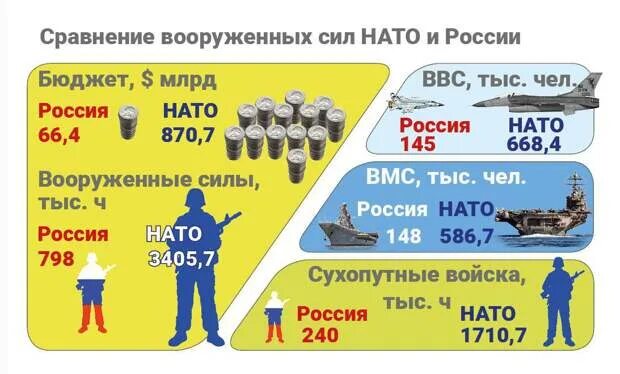 Сравнение вооруженных сил НАТО и России

Бюджет, $ млрд

Россия
66,4

НАТО
870,7

Вооруженные силы, тыс. ч

Россия
798

НАТО
3405,7

ВВС, тыс. чел.

Россия
145

НАТО
668,4

ВМС, тыс. чел.

Россия
148

НАТО
586,7

Сухопутные войска, тыс. ч

Россия
240

НАТО
1710,7